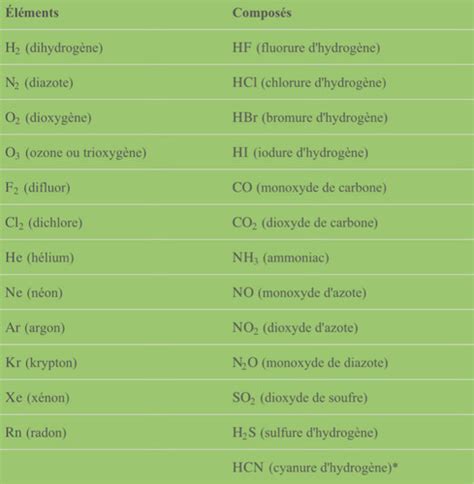 | Éléments | Composés |
|---|---|
| $H_2$ (dihydrogène) | HF (fluorure d'hydrogène) |
| $N_2$ (diazote) | HCl (chlorure d'hydrogène) |
| $O_2$ (dioxygène) | HBr (bromure d'hydrogène) |
| $O_3$ (ozone ou trioxygène) | HI (iodure d'hydrogène) |
| $F_2$ (difluor) | CO (monoxyde de carbone) |
| $Cl_2$ (dichlore) | $CO_2$ (dioxyde de carbone) |
| He (hélium) | $NH_3$ (ammoniac) |
| Ne (néon) | NO (monoxyde d'azote) |
| Ar (argon) | $NO_2$ (dioxyde d'azote) |
| Kr (krypton) | $N_2O$ (monoxyde de diazote) |
| Xe (xénon) | $SO_2$ (dioxyde de soufre) |
| Rn (radon) | $H_2S$ (sulfure d'hydrogène) |
| | HCN (cyanure d'hydrogène)* |